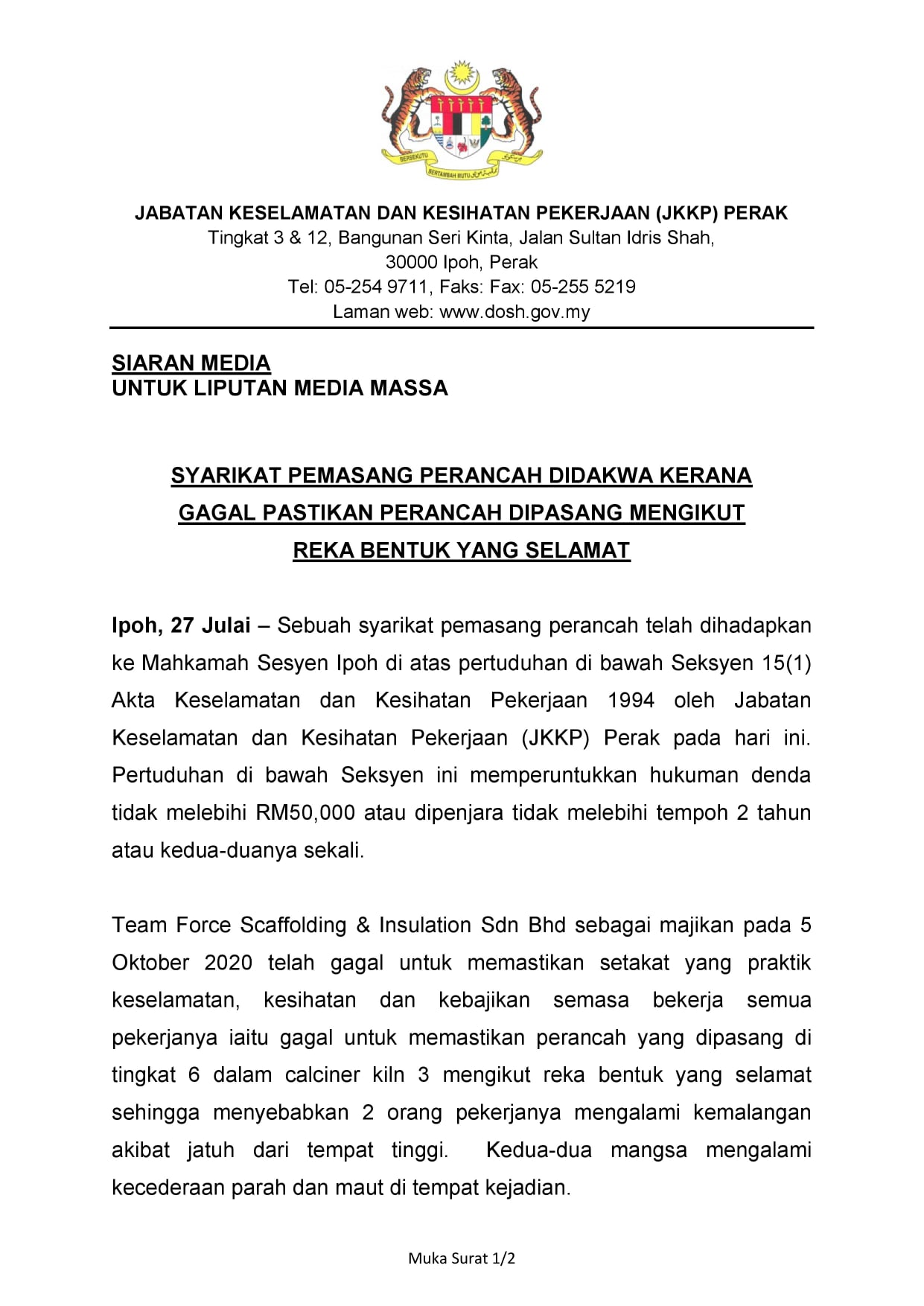 BERSEKUTU BERTAMBAH MUTU

JABATAN KESELAMATAN DAN KESIHATAN PEKERJAAN (JKKP) PERAK
Tingkat 3 & 12, Bangunan Seri Kinta, Jalan Sultan Idris Shah,
30000 Ipoh, Perak
Tel: 05-254 9711, Faks: Fax: 05-255 5219
Laman web: www.dosh.gov.my

SIARAN MEDIA
UNTUK LIPUTAN MEDIA MASSA

SYARIKAT PEMASANG PERANCAH DIDAKWA KERANA GAGAL PASTIKAN PERANCAH DIPASANG MENGIKUT REKA BENTUK YANG SELAMAT

Ipoh, 27 Julai – Sebuah syarikat pemasang perancah telah dihadapkan ke Mahkamah Sesyen Ipoh di atas pertuduhan di bawah Seksyen 15(1) Akta Keselamatan dan Kesihatan Pekerjaan 1994 oleh Jabatan Keselamatan dan Kesihatan Pekerjaan (JKKP) Perak pada hari ini. Pertuduhan di bawah Seksyen ini memperuntukkan hukuman denda tidak melebihi RM50,000 atau dipenjara tidak melebihi tempoh 2 tahun atau kedua-duanya sekali.

Team Force Scaffolding & Insulation Sdn Bhd sebagai majikan pada 5 Oktober 2020 telah gagal untuk memastikan setakat yang praktik keselamatan, kesihatan dan kebajikan semasa bekerja semua pekerjanya iaitu gagal untuk memastikan perancah yang dipasang di tingkat 6 dalam calciner kiln 3 mengikut reka bentuk yang selamat sehingga menyebabkan 2 orang pekerjanya mengalami kemalangan akibat jatuh dari tempat tinggi. Kedua-dua mangsa mengalami kecederaan parah dan maut di tempat kejadian.

Muka Surat 1/2